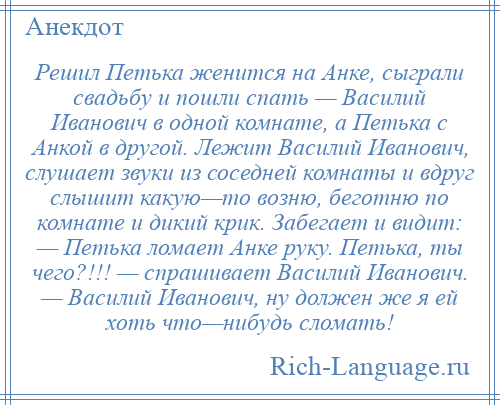 Анекдот

Решил Петька женится на Анке, сыграли свадьбу и пошли спать — Василий Иванович в одной комнате, а Петька с Анкой в другой. Лежит Василий Иванович, слушает звуки из соседней комнаты и вдруг слышит какую—то возню, беготню по комнате и дикий крик. Забегает и видит: — Петька ломает Анке руку. Петька, ты чего?!!! — спрашивает Василий Иванович. — Василий Иванович, ну должен же я ей хоть что—нибудь сломать!

Rich-Language.ru